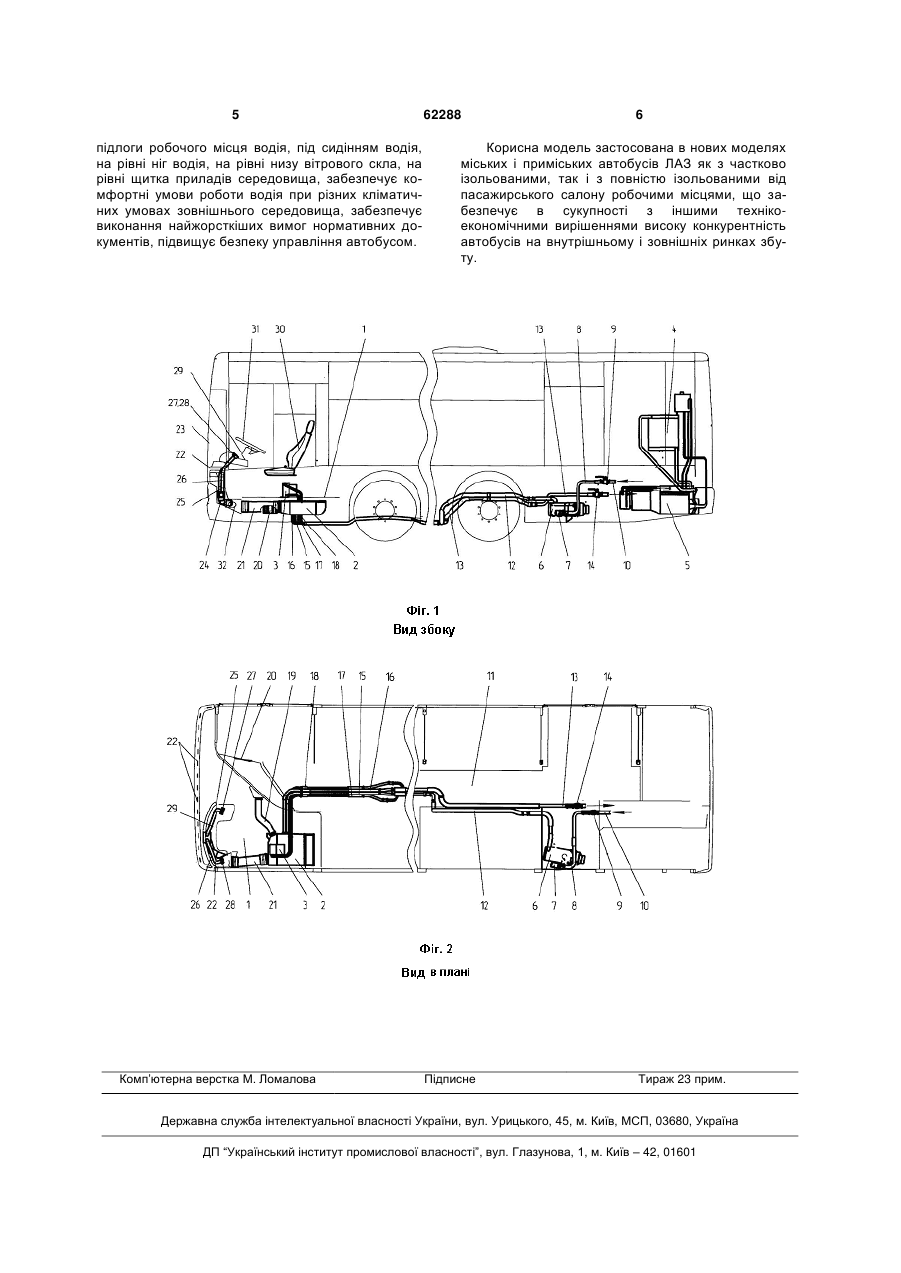 5 62288 6

підлоги робочого місця водія, під сидінням водія, на рівні ніг водія, на рівні низу вітрового скла, на рівні щитка приладів середовища, забезпечує комфортні умови роботи водія при різних кліматичних умовах зовнішнього середовища, забезпечує виконання найжорсткіших вимог нормативних документів, підвищує безпеку управління автобусом.

Корисна модель застосована в нових моделях міських і приміських автобусів ЛАЗ як з частково ізольованими, так і з повністю ізольованими від пасажирського салону робочими місцями, що забезпечує в сукупності з іншими техніко-економічними вирішеннями високу конкурентність автобусів на внутрішньому і зовнішніх ринках збуту.

31 30 1 13 8 9 4
29
27,28
23
22
26
25
24 32 21 20 3 16 15 17 18 2 13 12 6 7 14 10 5

Фіг. 1
Вид збоку

25 27 20 19 18 17 15 16 11 13 14
22
29
26 22 28 1 21 3 2 12 6 7 8 9 10

Фіг. 2
Вид в плані

Комп'ютерна верстка М. Ломалова Підписне Тираж 23 прим.

Державна служба інтелектуальної власності України, вул. Урицького, 45, м. Київ, МСП, 03680, Україна

ДП "Український інститут промислової власності", вул. Глазунова, 1, м. Київ – 42, 01601